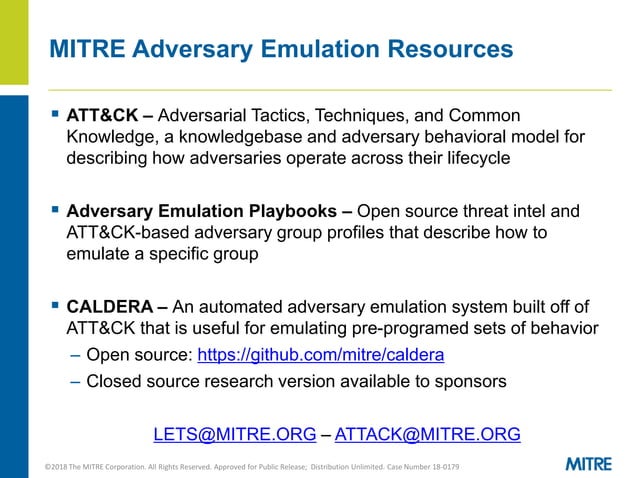 MITRE Adversary Emulation Resources

▪ ATT&CK – Adversarial Tactics, Techniques, and Common Knowledge, a knowledgebase and adversary behavioral model for describing how adversaries operate across their lifecycle

▪ Adversary Emulation Playbooks – Open source threat intel and ATT&CK-based adversary group profiles that describe how to emulate a specific group

▪ CALDERA – An automated adversary emulation system built off of ATT&CK that is useful for emulating pre-programed sets of behavior
– Open source: https://github.com/mitre/caldera
– Closed source research version available to sponsors

LETS@MITRE.ORG – ATTACK@MITRE.ORG

©2018 The MITRE Corporation. All Rights Reserved. Approved for Public Release; Distribution Unlimited. Case Number 18-0179

MITRE